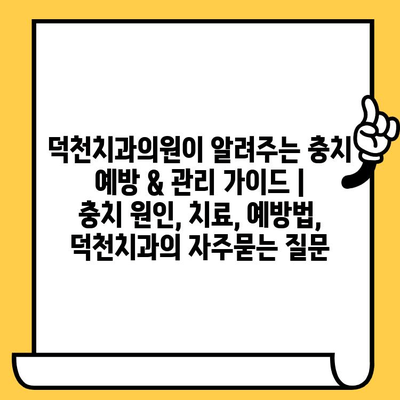 덕천치과의원이 알려주는 충치 예방 & 관리 가이드 | 충치 원인, 치료, 예방법, 덕천치과의 자주묻는 질문